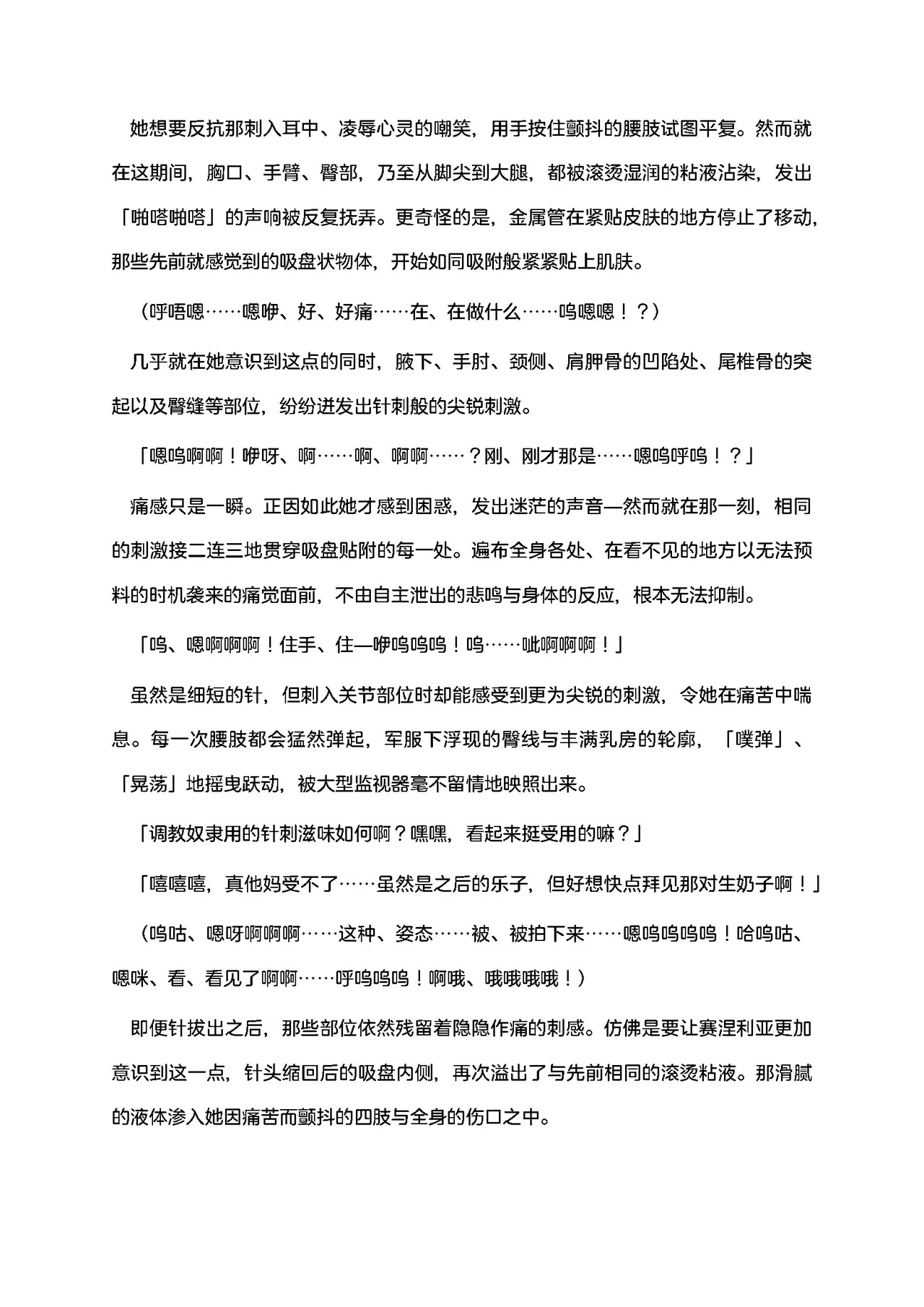 她想要反抗那刺入耳中、凌辱心灵的嘲笑，用手按住颤抖的腰肢试图平复。然而就在这期间，胸口、手臂、臀部，乃至从脚尖到大腿，都被滚烫湿润的粘液沾染，发出「啪嗒啪嗒」的声响被反复抚弄。更奇怪的是，金属管在紧贴皮肤的地方停止了移动，那些先前就感觉到的吸盘状物体，开始如同吸附般紧紧贴上肌肤。

（呼唔嗯……嗯咿、好、好痛……在、在做什么……呜嗯嗯！？）

几乎就在她意识到这点的同时，腋下、手肘、颈侧、肩胛骨的凹陷处、尾椎骨的突起以及臀缝等部位，纷纷迸发出针刺般的尖锐刺激。

「嗯呜啊啊！咿呀、啊……啊、啊啊……？刚、刚才那是……嗯呜呼呜！？」

痛感只是一瞬。正因如此她才感到困惑，发出迷茫的声音—然而就在那一刻，相同的刺激接二连三地贯穿吸盘贴附的每一处。遍布全身各处、在看不见的地方以无法预料的时机袭来的痛觉面前，不由自主泄出的悲鸣与身体的反应，根本无法抑制。

「呜、嗯啊啊啊！住手、住—咿呜呜呜！呜……呲啊啊啊！」

虽然是细短的针，但刺入关节部位时却能感受到更为尖锐的刺激，令她在痛苦中喘息。每一次腰肢都会猛然弹起，军服下浮现的臀线与丰满乳房的轮廓，「噗弹」、「晃荡」地摇曳跃动，被大型监视器毫不留情地映照出来。

「调教奴隶用的针刺滋味如何啊？嘿嘿，看起来挺受用的嘛？」

「嘻嘻嘻，真他妈受不了……虽然是之后的乐子，但好想快点拜见那对生奶子啊！」

（呜咕、嗯呀啊啊啊……这种、姿态……被、被拍下来……嗯呜呜呜呜！哈呜咕、嗯咪、看、看见了啊啊……呼呜呜呜！啊哦、哦哦哦哦！）

即便针拔出之后，那些部位依然残留着隐隐作痛的刺感。仿佛是要让赛涅利亚更加意识到这一点，针头缩回后的吸盘内侧，再次溢出了与先前相同的滚烫粘液。那滑腻的液体渗入她因痛苦而颤抖的四肢与全身的伤口之中。